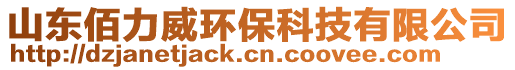 山东佰力威环保科技有限公司
http://dzjanetjack.cn.coovee.com